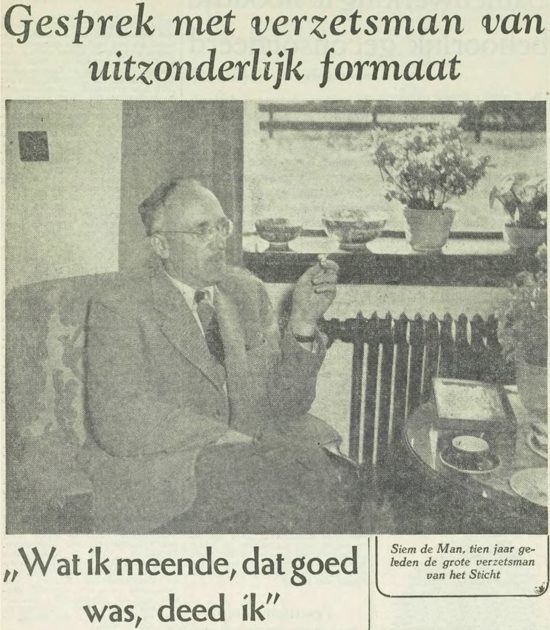 Gesprek met verzetsman van uitzonderlijk formaat

„Wat ik meende, dat goed was, deed ik"

Siem de Man, tien jaar geleden de grote verzetsman van het Sticht